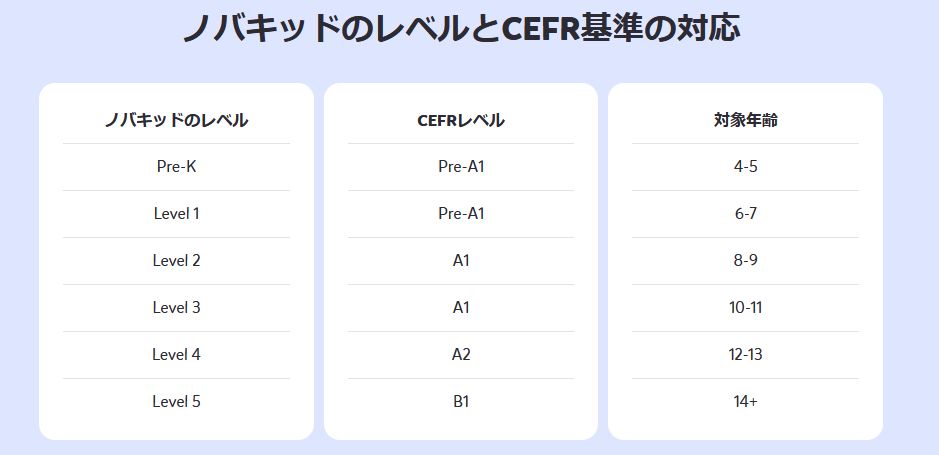 ノバキッドのレベルとCEFR基準の対応

| ノバキッドのレベル | CEFRレベル | 対象年齢 |
|---|---|---|
| Pre-K | Pre-A1 | 4-5 |
| Level 1 | Pre-A1 | 6-7 |
| Level 2 | A1 | 8-9 |
| Level 3 | A1 | 10-11 |
| Level 4 | A2 | 12-13 |
| Level 5 | B1 | 14+ |